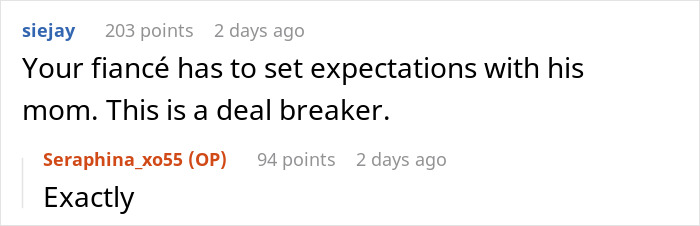 siejay 203 points 2 days ago
Your fiancé has to set expectations with his mom. This is a deal breaker.

Seraphina_xo55 (OP) 94 points 2 days ago
Exactly